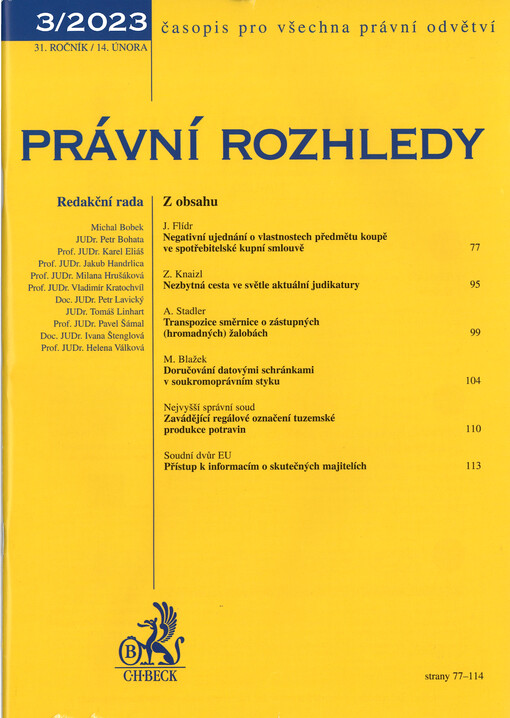 3/2023
31. ROČNÍK / 14. ÚNORA

časopis pro všechna právní odvětví

PRÁVNÍ ROZHLEDY

Redakční rada

Michal Bobek
JUDr. Petr Bohata
Prof. JUDr. Karel Eliáš
Prof. JUDr. Jakub Handrlica
Prof. JUDr. Milana Hrušáková
Prof. JUDr. Vladimír Kratochvíl
Doc. JUDr. Petr Lavický
JUDr. Tomáš Linhart
Prof. JUDr. Pavel Šámal
Doc. JUDr. Ivana Štenglová
Prof. JUDr. Helena Válková

Z obsahu

J. Flídr
Negativní ujednání o vlastnostech předmětu koupě ve spotřebitelské kupní smlouvě 77

Z. Knaizl
Nezbytná cesta ve světle aktuální judikatury 95

A. Stadler
Transpozice směrnice o zástupných (hromadných) žalobách 99

M. Blažek
Doručování datovými schránkami v soukromoprávním styku 104

Nejvyšší správní soud
Zavádějící regálové označení tuzemské produkce potravin 110

Soudní dvůr EU
Přístup k informacím o skutečných majitelích 113

B
C·H·BECK

strany 77–114